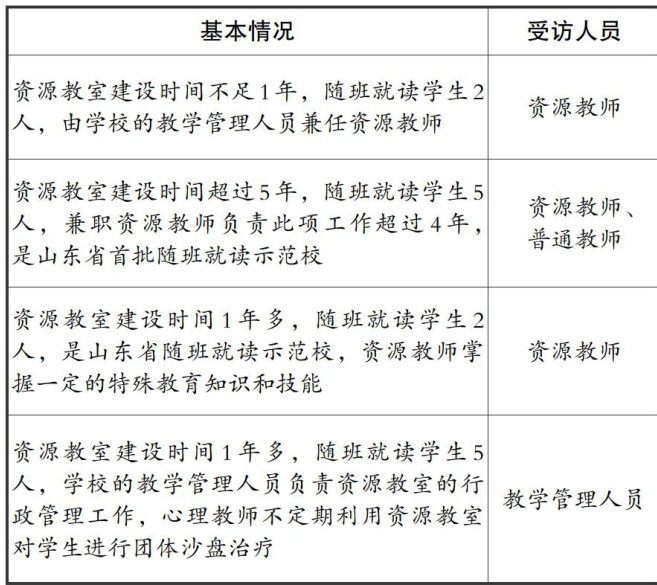 | 基本情况 | 受访人员 |
|---|---|
| 资源教室建设时间不足1年，随班就读学生2人，由学校的教学管理人员兼任资源教师 | 资源教师 |
| 资源教室建设时间超过5年，随班就读学生5人，兼职资源教师负责此项工作超过4年，是山东省首批随班就读示范校 | 资源教师、普通教师 |
| 资源教室建设时间1年多，随班就读学生2人，是山东省随班就读示范校，资源教师掌握一定的特殊教育知识和技能 | 资源教师 |
| 资源教室建设时间1年多，随班就读学生5人，学校的教学管理人员负责资源教室的行政管理工作，心理教师不定期利用资源教室对学生进行团体沙盘治疗 | 教学管理人员 |